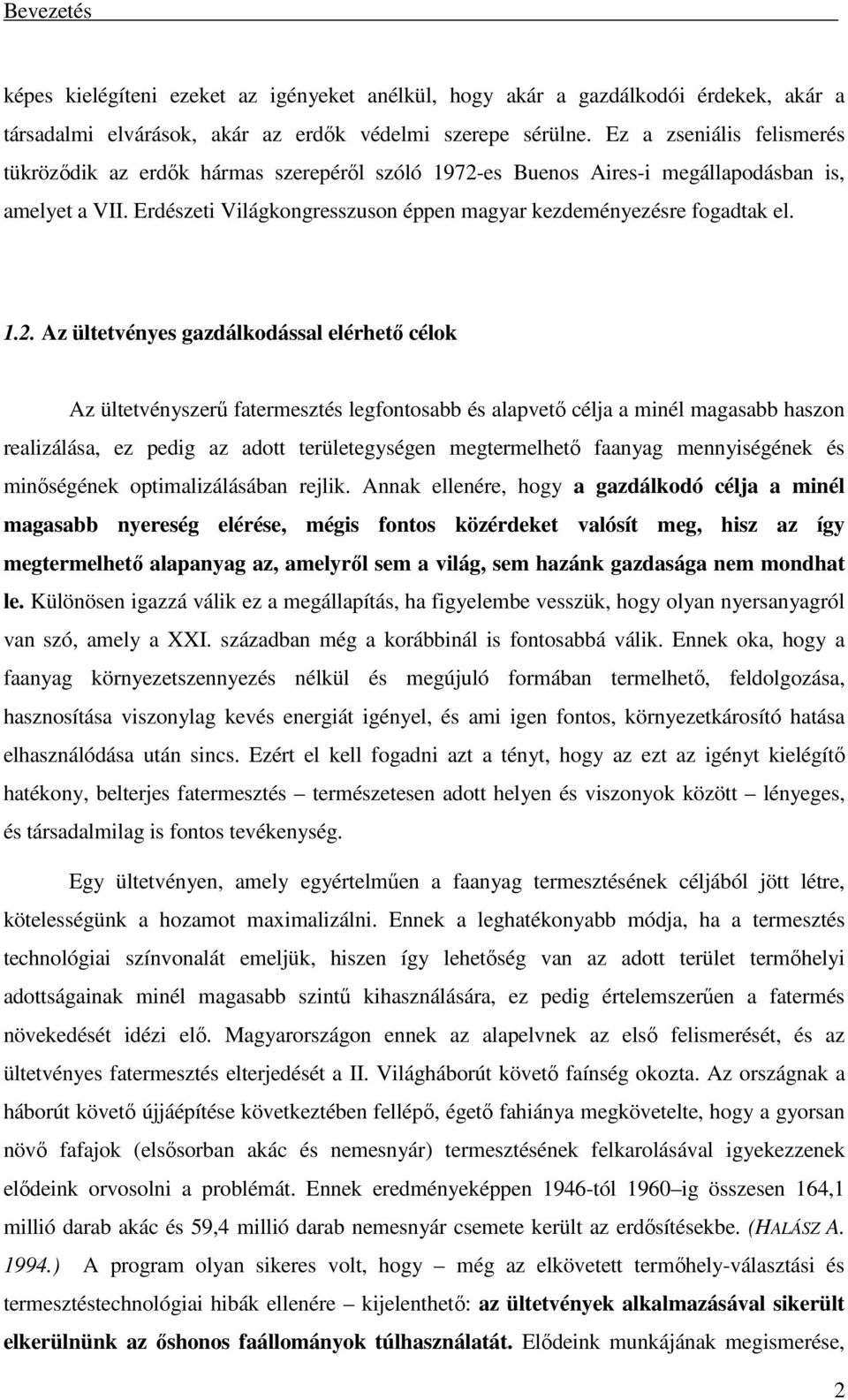 Bevezetés

képes kielégíteni ezeket az igényeket anélkül, hogy akár a gazdálkodói érdekek, akár a társadalmi elvárások, akár az erdők védelmi szerepe sérülne. Ez a zseniális felismerés tükröződik az erdők hármas szerepéről szóló 1972-es Buenos Aires-i megállapodásban is, amelyet a VII. Erdészeti Világkongresszuson éppen magyar kezdeményezésre fogadtak el.

1.2. Az ültetvényes gazdálkodással elérhető célok

Az ültetvényszerű fatermesztés legfontosabb és alapvető célja a minél magasabb haszon realizálása, ez pedig az adott területegységen megtermelhető faanyag mennyiségének és minőségének optimalizálásában rejlik. Annak ellenére, hogy a gazdálkodó célja a minél magasabb nyereség elérése, mégis fontos közérdeket valósít meg, hisz az így megtermelhető alapanyag az, amelyről sem a világ, sem hazánk gazdasága nem mondhat le. Különösen igazzá válik ez a megállapítás, ha figyelembe vesszük, hogy olyan nyersanyagról van szó, amely a XXI. században még a korábbinál is fontosabbá válik. Ennek oka, hogy a faanyag környezetszennyezés nélkül és megújuló formában termelhető, feldolgozása, hasznosítása viszonylag kevés energiát igényel, és ami igen fontos, környezetkárosító hatása elhasználódása után sincs. Ezért el kell fogadni azt a tényt, hogy az ezt az igényt kielégítő hatékony, belterjes fatermesztés – természetesen adott helyen és viszonyok között – lényeges, és társadalmilag is fontos tevékenység.

Egy ültetvényen, amely egyértelműen a faanyag termesztésének céljából jött létre, kötelességünk a hozamot maximalizálni. Ennek a leghatékonyabb módja, ha a termesztés technológiai színvonalát emeljük, hiszen így lehetőség van az adott terület termőhelyi adottságainak minél magasabb szintű kihasználására, ez pedig értelemszerűen a fatermés növekedését idézi elő. Magyarországon ennek az alapelvnek az első felismerését, és az ültetvényes fatermesztés elterjedését a II. Világháborút követő faínség okozta. Az országnak a háborút követő újjáépítése következtében fellépő, égető fahiánya megkövetelte, hogy a gyorsan növő fafajok (elsősorban akác és nemesnyár) termesztésének felkarolásával igyekezzenek elődeink orvosolni a problémát. Ennek eredményeképpen 1946-tól 1960–ig összesen 164,1 millió darab akác és 59,4 millió darab nemesnyár csemete került az erdősítésekbe. (HALÁSZ A. 1994.) A program olyan sikeres volt, hogy – még az elkövetett termőhely-választási és termesztéstechnológiai hibák ellenére – kijelenthető: az ültetvények alkalmazásával sikerült elkerülnünk az őshonos faállományok túlhasználatát. Elődeink munkájának megismerése,

2